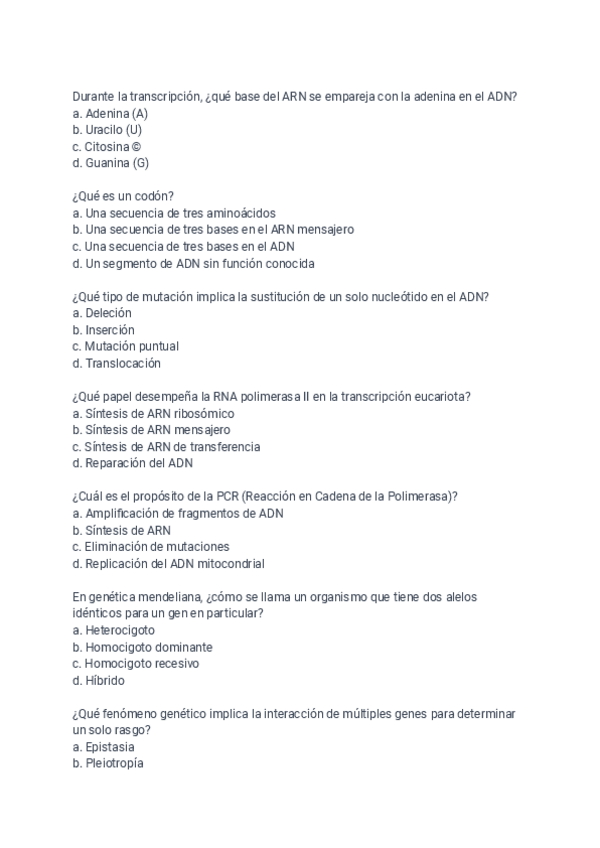 Durante la transcripción, ¿qué base del ARN se empareja con la adenina en el ADN?
a. Adenina (A)
b. Uracilo (U)
c. Citosina ©
d. Guanina (G)

¿Qué es un codón?
a. Una secuencia de tres aminoácidos
b. Una secuencia de tres bases en el ARN mensajero
c. Una secuencia de tres bases en el ADN
d. Un segmento de ADN sin función conocida

¿Qué tipo de mutación implica la sustitución de un solo nucleótido en el ADN?
a. Deleción
b. Inserción
c. Mutación puntual
d. Translocación

¿Qué papel desempeña la RNA polimerasa II en la transcripción eucariota?
a. Síntesis de ARN ribosómico
b. Síntesis de ARN mensajero
c. Síntesis de ARN de transferencia
d. Reparación del ADN

¿Cuál es el propósito de la PCR (Reacción en Cadena de la Polimerasa)?
a. Amplificación de fragmentos de ADN
b. Síntesis de ARN
c. Eliminación de mutaciones
d. Replicación del ADN mitocondrial

En genética mendeliana, ¿cómo se llama un organismo que tiene dos alelos idénticos para un gen en particular?
a. Heterocigoto
b. Homocigoto dominante
c. Homocigoto recesivo
d. Híbrido

¿Qué fenómeno genético implica la interacción de múltiples genes para determinar un solo rasgo?
a. Epistasia
b. Pleiotropía